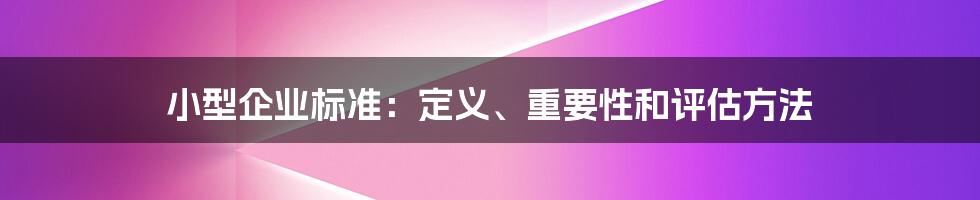 小型企业标准：定义、重要性和评估方法